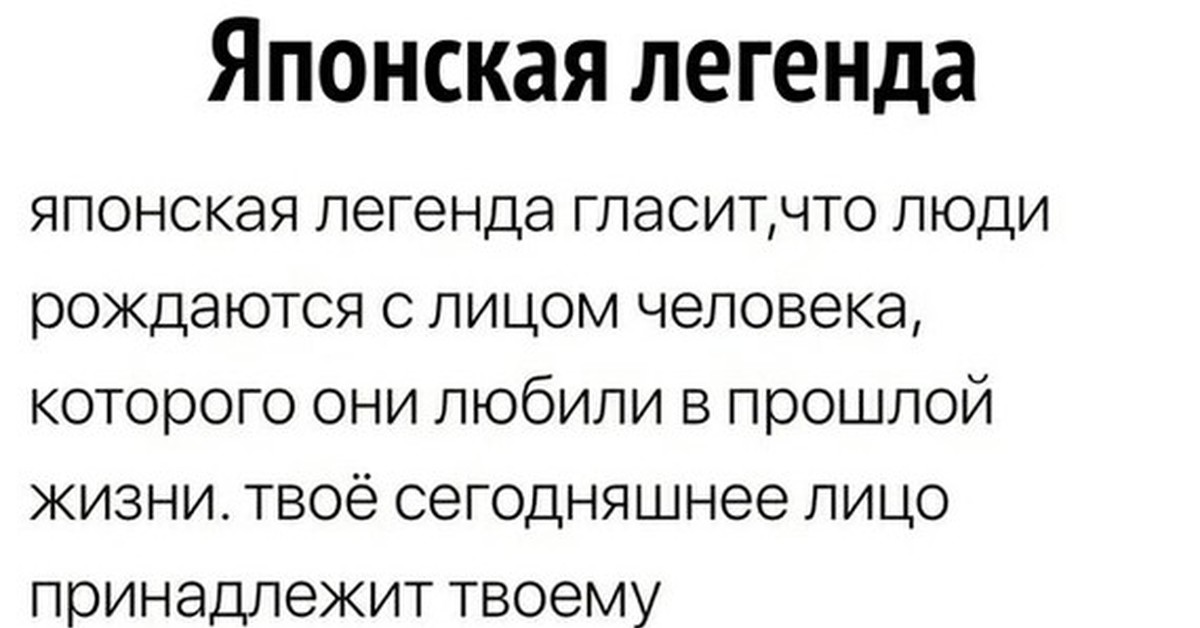 Японская легенда

японская легенда гласит,что люди рождаются с лицом человека, которого они любили в прошлой жизни. твоё сегодняшнее лицо принадлежит твоему